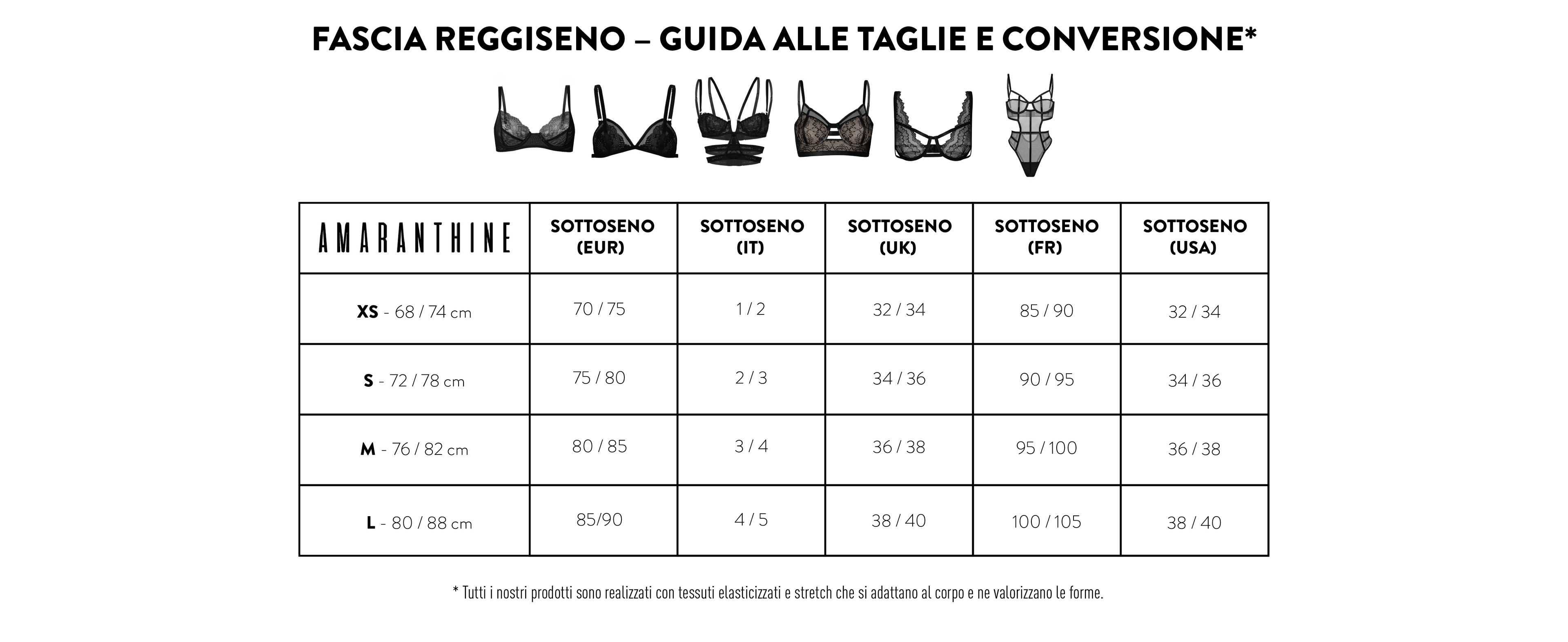 FASCIA REGGISENO – GUIDA ALLE TAGLIE E CONVERSIONE*

| AMARANTHINE | SOTTOSENO (EUR) | SOTTOSENO (IT) | SOTTOSENO (UK) | SOTTOSENO (FR) | SOTTOSENO (USA) |
|---|---|---|---|---|---|
| XS - 68 / 74 cm | 70 / 75 | 1 / 2 | 32 / 34 | 85 / 90 | 32 / 34 |
| S - 72 / 78 cm | 75 / 80 | 2 / 3 | 34 / 36 | 90 / 95 | 34 / 36 |
| M - 76 / 82 cm | 80 / 85 | 3 / 4 | 36 / 38 | 95 / 100 | 36 / 38 |
| L - 80 / 88 cm | 85/90 | 4 / 5 | 38 / 40 | 100 / 105 | 38 / 40 |

* Tutti i nostri prodotti sono realizzati con tessuti elasticizzati e stretch che si adattano al corpo e ne valorizzano le forme.